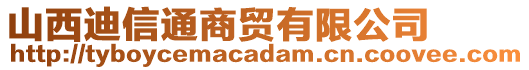 山西迪信通商贸有限公司
http://tyboycemacadam.cn.coovee.com